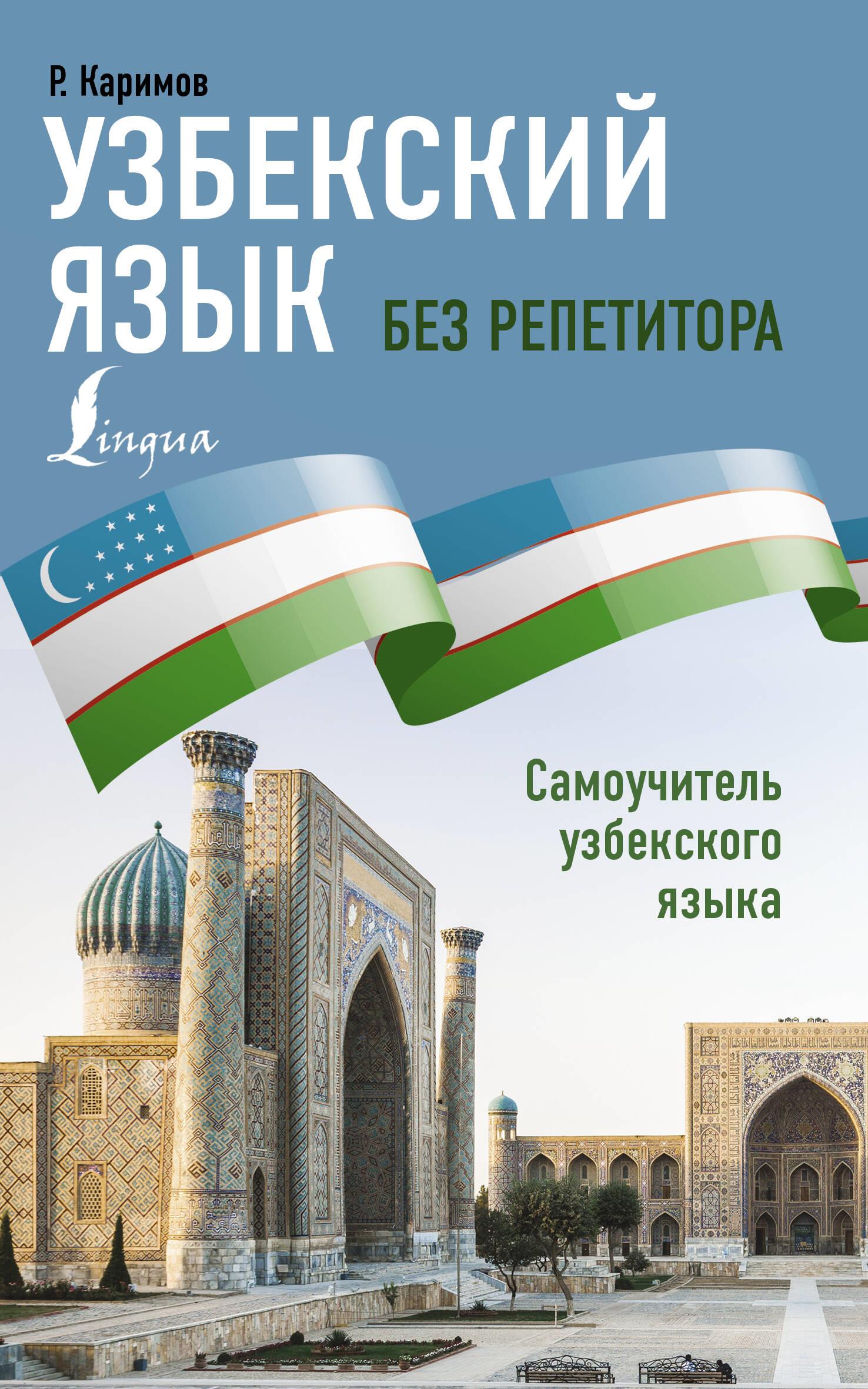 Р. Каримов

УЗБЕКСКИЙ ЯЗЫК

БЕЗ РЕПЕТИТОРА

Lingua

Самоучитель узбекского языка